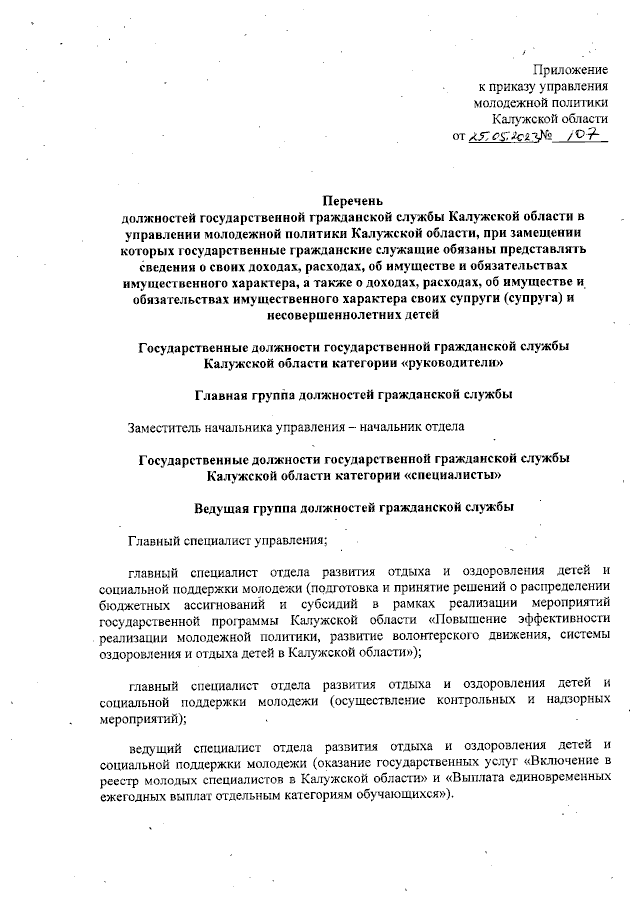 Приложение
к приказу управления
молодежной политики
Калужской области
от 25.05.2023 № 107

Перечень
должностей государственной гражданской службы Калужской области в управлении молодежной политики Калужской области, при замещении которых государственные гражданские служащие обязаны представлять сведения о своих доходах, расходах, об имуществе и обязательствах имущественного характера, а также о доходах, расходах, об имуществе и обязательствах имущественного характера своих супруги (супруга) и несовершеннолетних детей

Государственные должности государственной гражданской службы Калужской области категории «руководители»

Главная группа должностей гражданской службы

Заместитель начальника управления – начальник отдела

Государственные должности государственной гражданской службы Калужской области категории «специалисты»

Ведущая группа должностей гражданской службы

Главный специалист управления;

главный специалист отдела развития отдыха и оздоровления детей и социальной поддержки молодежи (подготовка и принятие решений о распределении бюджетных ассигнований и субсидий в рамках реализации мероприятий государственной программы Калужской области «Повышение эффективности реализации молодежной политики, развитие волонтерского движения, системы оздоровления и отдыха детей в Калужской области»);

главный специалист отдела развития отдыха и оздоровления детей и социальной поддержки молодежи (осуществление контрольных и надзорных мероприятий);

ведущий специалист отдела развития отдыха и оздоровления детей и социальной поддержки молодежи (оказание государственных услуг «Включение в реестр молодых специалистов в Калужской области» и «Выплата единовременных ежегодных выплат отдельным категориям обучающихся»).